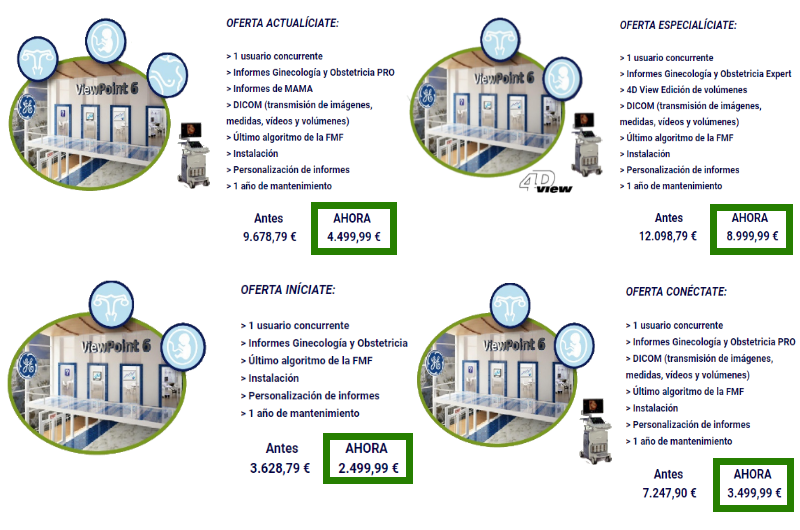 ViewPoint 6

OFERTA ACTUALÍCIATE:

> 1 usuario concurrente
> Informes Ginecología y Obstetricia PRO
> Informes de MAMA
> DICOM (transmisión de imágenes, medidas, vídeos y volúmenes)
> Último algoritmo de la FMF
> Instalación
> Personalización de informes
> 1 año de mantenimiento

Antes
9.678,79 €

AHORA
4.499,99 €

ViewPoint 6

4D view

OFERTA ESPECIALÍCIATE:

> 1 usuario concurrente
> Informes Ginecología y Obstetricia Expert
> 4D View Edición de volúmenes
> DICOM (transmisión de imágenes, medidas, vídeos y volúmenes)
> Último algoritmo de la FMF
> Instalación
> Personalización de informes
> 1 año de mantenimiento

Antes
12.098,79 €

AHORA
8.999,99 €

ViewPoint 6

OFERTA INÍCIATE:

> 1 usuario concurrente
> Informes Ginecología y Obstetricia
> Último algoritmo de la FMF
> Instalación
> Personalización de informes
> 1 año de mantenimiento

Antes
3.628,79 €

AHORA
2.499,99 €

ViewPoint 6

OFERTA CONÉCTATE:

> 1 usuario concurrente
> Informes Ginecología y Obstetricia PRO
> DICOM (transmisión de imágenes, medidas, vídeos y volúmenes)
> Último algoritmo de la FMF
> Instalación
> Personalización de informes
> 1 año de mantenimiento

Antes
7.247,90 €

AHORA
3.499,99 €